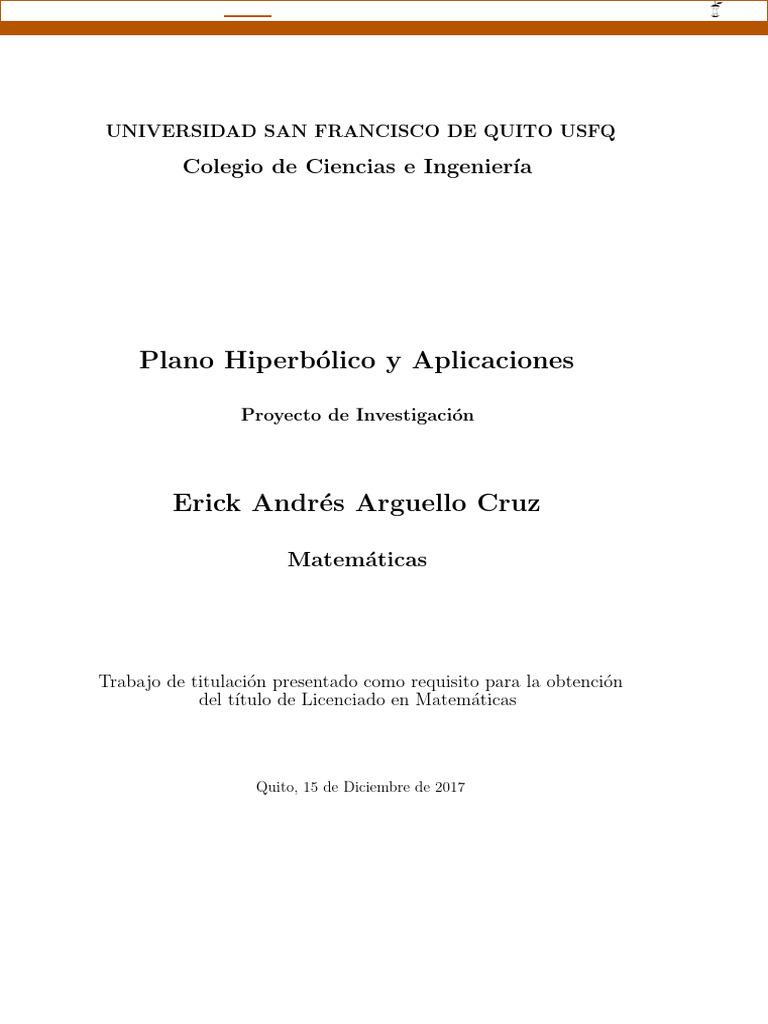 UNIVERSIDAD SAN FRANCISCO DE QUITO USFQ

Colegio de Ciencias e Ingeniería

Plano Hiperbólico y Aplicaciones

Proyecto de Investigación

Erick Andrés Arguello Cruz

Matemáticas

Trabajo de titulación presentado como requisito para la obtención del título de Licenciado en Matemáticas

Quito, 15 de Diciembre de 2017